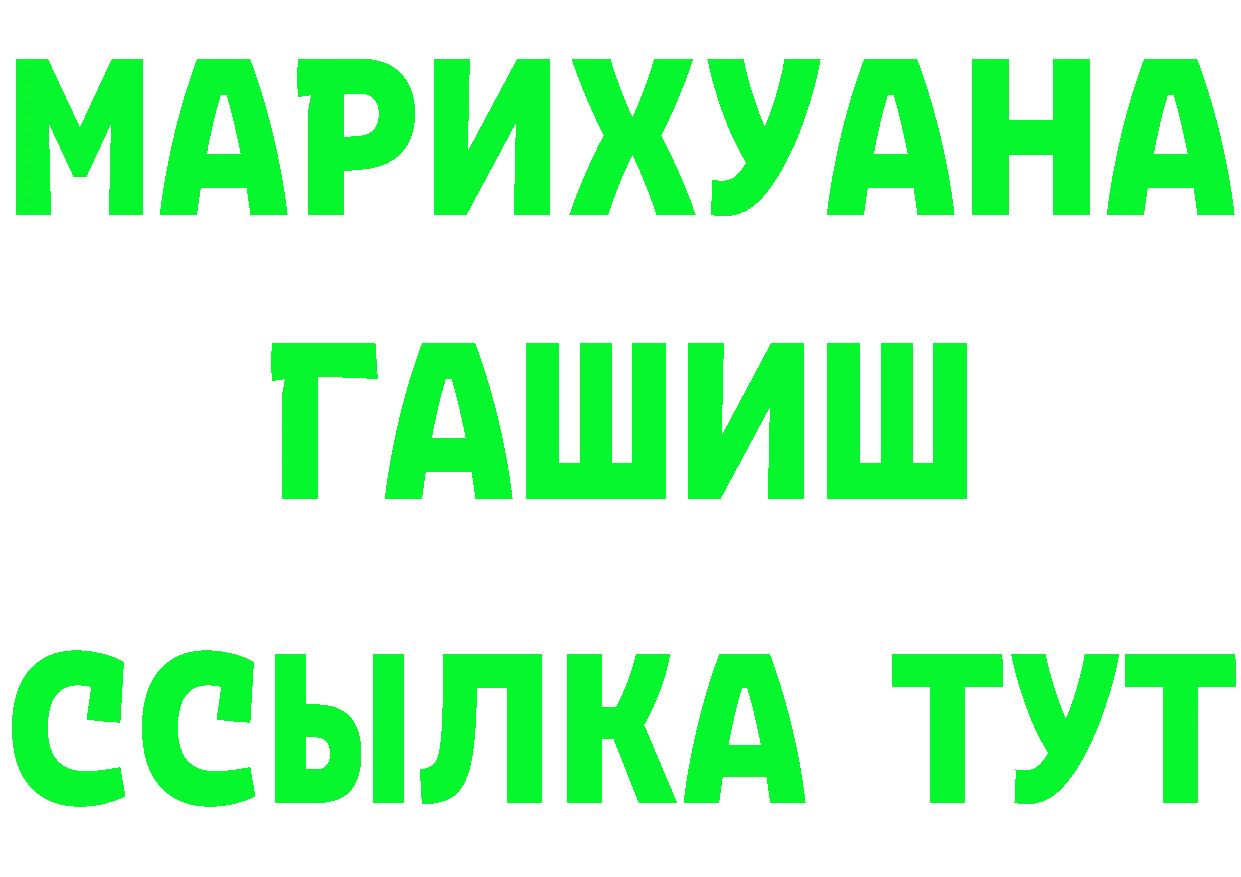 МАРИХУАНА
ГАШИШ
ССЫЛКА ТУТ